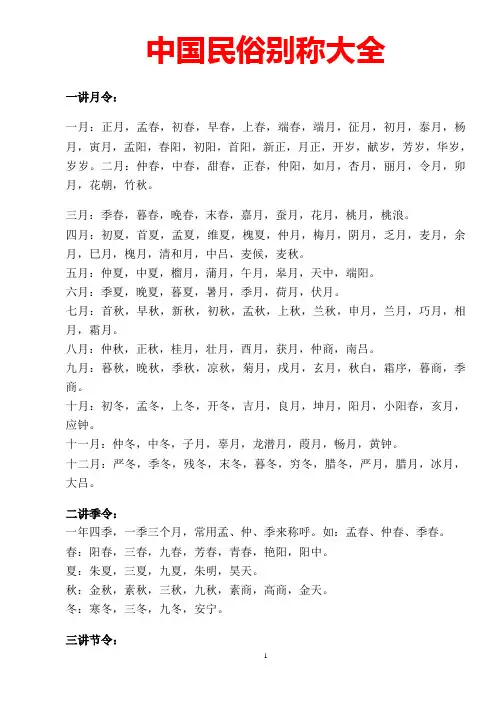 中国民俗别称大全

一讲月令：

一月：正月，孟春，初春，早春，上春，端春，端月，征月，初月，泰月，杨月，寅月，孟阳，春阳，初阳，首阳，新正，月正，开岁，献岁，芳岁，华岁，岁岁。二月：仲春，中春，甜春，正春，仲阳，如月，杏月，丽月，令月，卯月，花朝，竹秋。

三月：季春，暮春，晚春，末春，嘉月，蚕月，花月，桃月，桃浪。
四月：初夏，首夏，孟夏，维夏，槐夏，仲月，梅月，阴月，乏月，麦月，余月，巳月，槐月，清和月，中吕，麦候，麦秋。
五月：仲夏，中夏，榴月，蒲月，午月，皋月，天中，端阳。
六月：季夏，晚夏，暮夏，暑月，季月，荷月，伏月。
七月：首秋，早秋，新秋，初秋，孟秋，上秋，兰秋，申月，兰月，巧月，相月，霜月。
八月：仲秋，正秋，桂月，壮月，酉月，获月，仲商，南吕。
九月：暮秋，晚秋，季秋，凉秋，菊月，戌月，玄月，秋白，霜序，暮商，季商。
十月：初冬，孟冬，上冬，开冬，吉月，良月，坤月，阳月，小阳春，亥月，应钟。
十一月：仲冬，中冬，子月，辜月，龙潜月，葭月，畅月，黄钟。
十二月：严冬，季冬，残冬，末冬，暮冬，穷冬，腊冬，严月，腊月，冰月，大吕。

二讲季令：
一年四季，一季三个月，常用孟、仲、季来称呼。如：孟春、仲春、季春。
春：阳春，三春，九春，芳春，青春，艳阳，阳中。
夏：朱夏，三夏，九夏，朱明，昊天。
秋：金秋，素秋，三秋，九秋，素商，高商，金天。
冬：寒冬，三冬，九冬，安宁。

三讲节令：

1